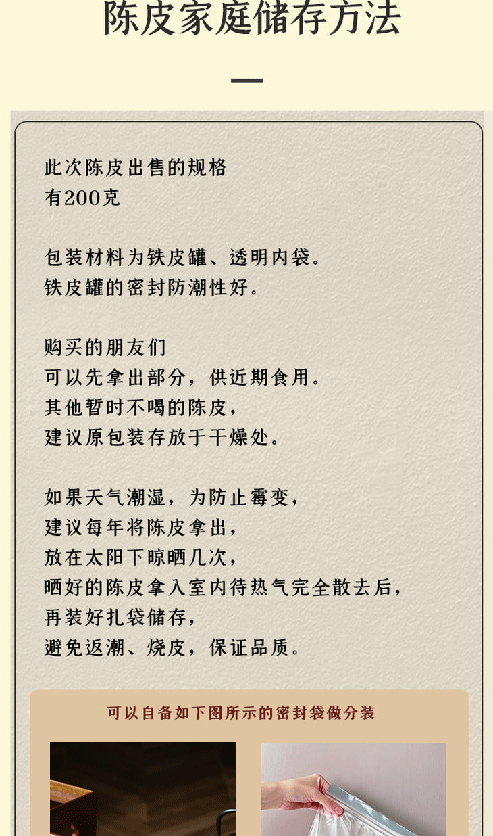 陈皮家庭储存方法

此次陈皮出售的规格
有200克

包装材料为铁皮罐、透明内袋。
铁皮罐的密封防潮性好。

购买的朋友们
可以先拿出部分，供近期食用。
其他暂时不喝的陈皮，
建议原包装存放于干燥处。

如果天气潮湿，为防止霉变，
建议每年将陈皮拿出，
放在太阳下晾晒几次，
晒好的陈皮拿入室内待热气完全散去后，
再装好扎袋储存，
避免返潮、烧皮，保证品质。

可以自备如下图所示的密封袋做分装